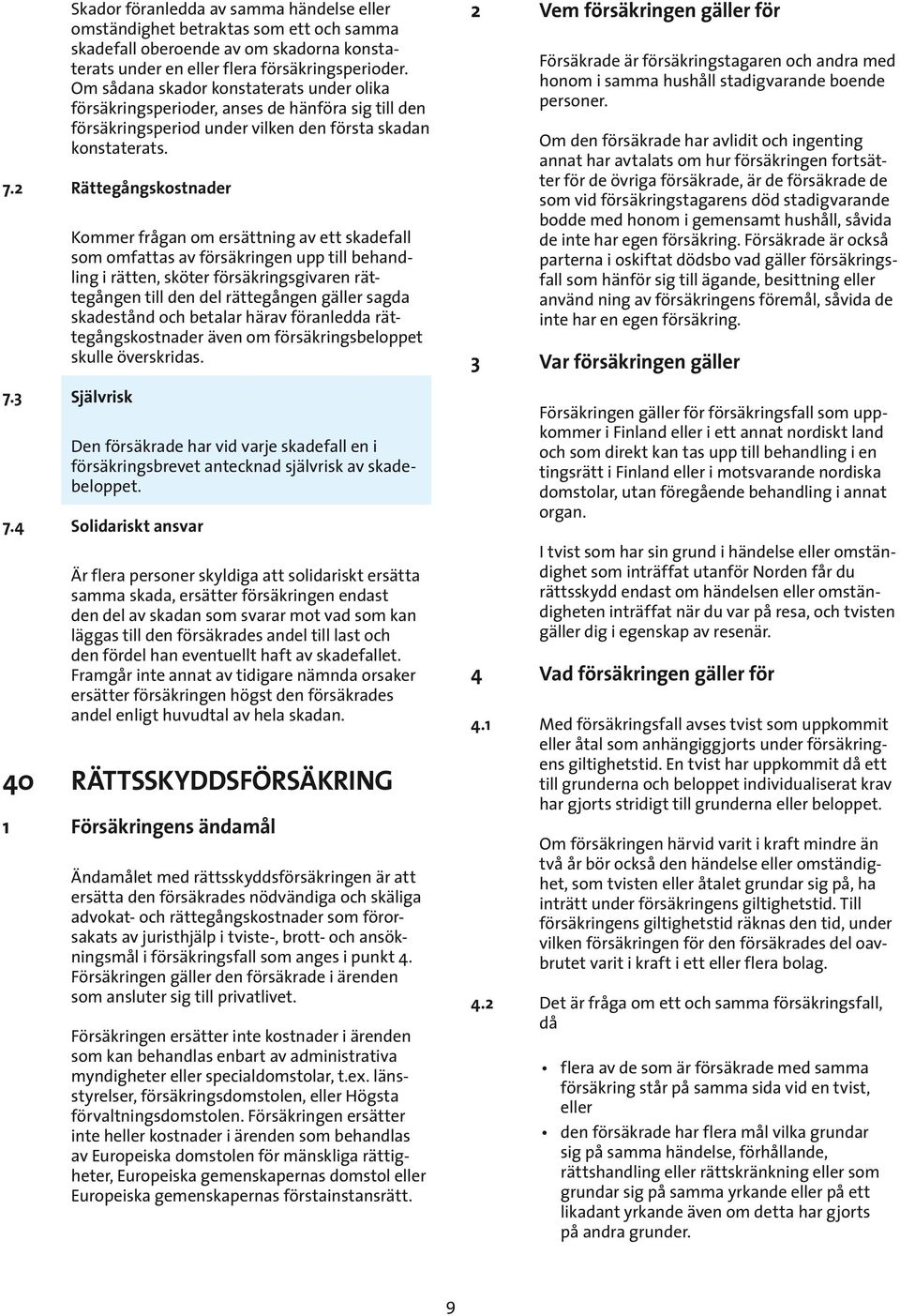 Skador föranledda av samma händelse eller omständighet betraktas som ett och samma skadefall oberoende av om skadorna konstaterats under en eller flera försäkringsperioder. Om sådana skador konstaterats under olika försäkringsperioder, anses de hänföra sig till den försäkringsperiod under vilken den första skadan konstaterats.

7.2 Rättegångskostnader

Kommer frågan om ersättning av ett skadefall som omfattas av försäkringen upp till behandling i rätten, sköter försäkringsgivaren rättegången till den del rättegången gäller sagda skadestånd och betalar härav föranledda rättegångskostnader även om försäkringsbeloppet skulle överskridas.

7.3 Självrisk

Den försäkrade har vid varje skadefall en i försäkringsbrevet antecknad självrisk av skadebeloppet.

7.4 Solidariskt ansvar

Är flera personer skyldiga att solidariskt ersätta samma skada, ersätter försäkringen endast den del av skadan som svarar mot vad som kan läggas till den försäkrades andel till last och den fördel han eventuellt haft av skadefallet. Framgår inte annat av tidigare nämnda orsaker ersätter försäkringen högst den försäkrades andel enligt huvudtal av hela skadan.

40 RÄTTSSKYDDSFÖRSÄKRING

1 Försäkringens ändamål

Ändamålet med rättsskyddsförsäkringen är att ersätta den försäkrades nödvändiga och skäliga advokat- och rättegångskostnader som förorsakats av juristhjälp i tviste-, brott- och ansökningsmål i försäkringsfall som anges i punkt 4. Försäkringen gäller den försäkrade i ärenden som ansluter sig till privatlivet.

Försäkringen ersätter inte kostnader i ärenden som kan behandlas enbart av administrativa myndigheter eller specialdomstolar, t.ex. länsstyrelser, försäkringsdomstolen, eller Högsta förvaltningsdomstolen. Försäkringen ersätter inte heller kostnader i ärenden som behandlas av Europeiska domstolen för mänskliga rättigheter, Europeiska gemenskapernas domstol eller Europeiska gemenskapernas förstainstansrätt.

2 Vem försäkringen gäller för

Försäkrade är försäkringstagaren och andra med honom i samma hushåll stadigvarande boende personer.

Om den försäkrade har avlidit och ingenting annat har avtalats om hur försäkringen fortsätter för de övriga försäkrade, är de försäkrade de som vid försäkringstagarens död stadigvarande bodde med honom i gemensamt hushåll, såvida de inte har egen försäkring. Försäkrade är också parterna i oskiftat dödsbo vad gäller försäkringsfall som hänför sig till ägande, besittning eller använd ning av försäkringens föremål, såvida de inte har en egen försäkring.

3 Var försäkringen gäller

Försäkringen gäller för försäkringsfall som uppkommer i Finland eller i ett annat nordiskt land och som direkt kan tas upp till behandling i en tingsrätt i Finland eller i motsvarande nordiska domstolar, utan föregående behandling i annat organ.

I tvist som har sin grund i händelse eller omständighet som inträffat utanför Norden får du rättsskydd endast om händelsen eller omständigheten inträffat när du var på resa, och tvisten gäller dig i egenskap av resenär.

4 Vad försäkringen gäller för

4.1 Med försäkringsfall avses tvist som uppkommit eller åtal som anhängiggjorts under försäkringens giltighetstid. En tvist har uppkommit då ett till grunderna och beloppet individualiserat krav har gjorts stridigt till grunderna eller beloppet.

Om försäkringen härvid varit i kraft mindre än två år bör också den händelse eller omständighet, som tvisten eller åtalet grundar sig på, ha inträtt under försäkringens giltighetstid. Till försäkringens giltighetstid räknas den tid, under vilken försäkringen för den försäkrades del oavbrutet varit i kraft i ett eller flera bolag.

4.2 Det är fråga om ett och samma försäkringsfall, då

• flera av de som är försäkrade med samma försäkring står på samma sida vid en tvist, eller
• den försäkrade har flera mål vilka grundar sig på samma händelse, förhållande, rättshandling eller rättskränkning eller som grundar sig på samma yrkande eller på ett likadant yrkande även om detta har gjorts på andra grunder.

9